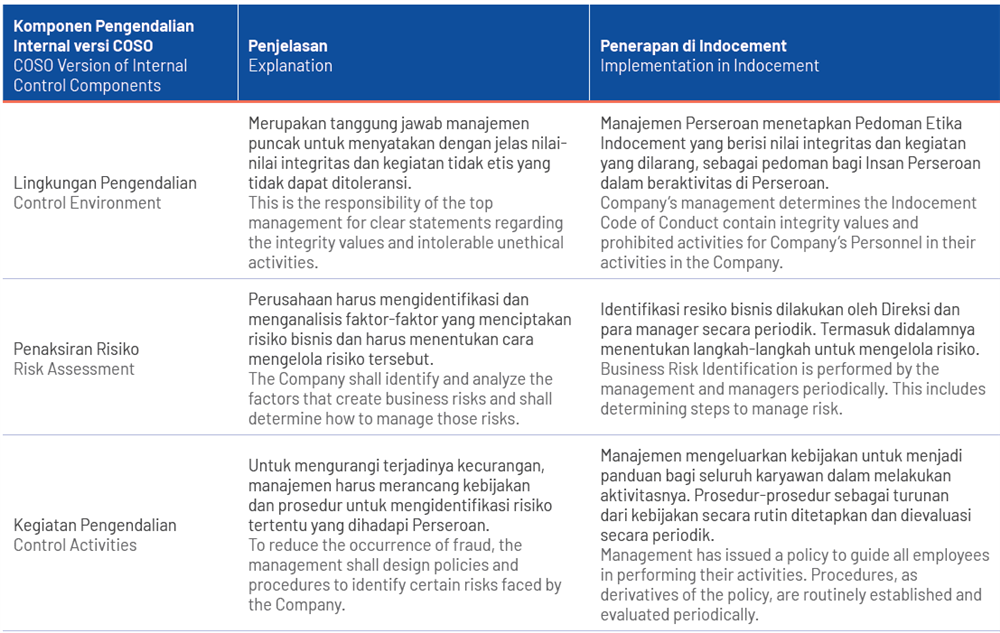 | Komponen Pengendalian Internal versi COSO COSO Version of Internal Control Components | Penjelasan Explanation | Penerapan di Indocement Implementation in Indocement |
|---|---|---|
| Lingkungan Pengendalian Control Environment | Merupakan tanggung jawab manajemen puncak untuk menyatakan dengan jelas nilai-nilai integritas dan kegiatan tidak etis yang tidak dapat ditoleransi. This is the responsibility of the top management for clear statements regarding the integrity values and intolerable unethical activities. | Manajemen Perseroan menetapkan Pedoman Etika Indocement yang berisi nilai integritas dan kegiatan yang dilarang, sebagai pedoman bagi Insan Perseroan dalam beraktivitas di Perseroan. Company's management determines the Indocement Code of Conduct contain integrity values and prohibited activities for Company's Personnel in their activities in the Company. |
| Penaksiran Risiko Risk Assessment | Perusahaan harus mengidentifikasi dan menganalisis faktor-faktor yang menciptakan risiko bisnis dan harus menentukan cara mengelola risiko tersebut. The Company shall identify and analyze the factors that create business risks and shall determine how to manage those risks. | Identifikasi resiko bisnis dilakukan oleh Direksi dan para manager secara periodik. Termasuk didalamnya menentukan langkah-langkah untuk mengelola risiko. Business Risk Identification is performed by the management and managers periodically. This includes determining steps to manage risk. |
| Kegiatan Pengendalian Control Activities | Untuk mengurangi terjadinya kecurangan, manajemen harus merancang kebijakan dan prosedur untuk mengidentifikasi risiko tertentu yang dihadapi Perseroan. To reduce the occurrence of fraud, the management shall design policies and procedures to identify certain risks faced by the Company. | Manajemen mengeluarkan kebijakan untuk menjadi panduan bagi seluruh karyawan dalam melakukan aktivitasnya. Prosedur-prosedur sebagai turunan dari kebijakan secara rutin ditetapkan dan dievaluasi secara periodik. Management has issued a policy to guide all employees in performing their activities. Procedures, as derivatives of the policy, are routinely established and evaluated periodically. |